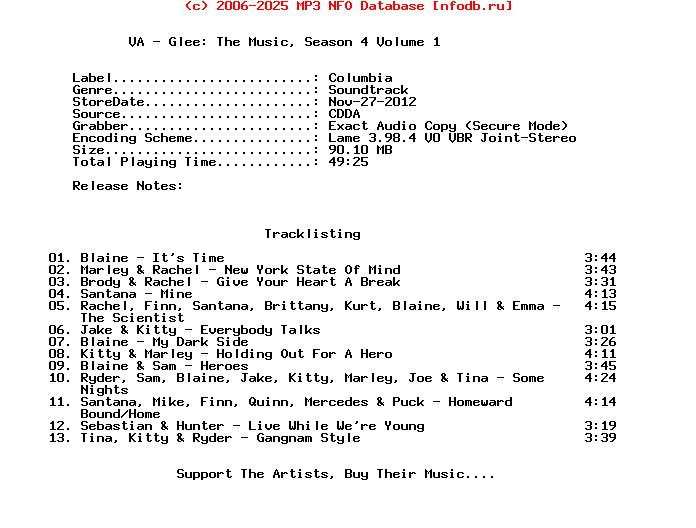 (c) 2006-2025 MP3 NFO Database [nfodb.ru]

VA - Glee: The Music, Season 4 Volume 1

Label.........................: Columbia
Genre.........................: Soundtrack
StoreDate.....................: Nov-27-2012
Source........................: CDDA
Grabber.......................: Exact Audio Copy (Secure Mode)
Encoding Scheme...............: Lame 3.98.4 V0 VBR Joint-Stereo
Size..........................: 90.10 MB
Total Playing Time............: 49:25

Release Notes:

Tracklisting

01. Blaine - It's Time 3:44
02. Marley & Rachel - New York State Of Mind 3:43
03. Brody & Rachel - Give Your Heart A Break 3:31
04. Santana - Mine 4:13
05. Rachel, Finn, Santana, Brittany, Kurt, Blaine, Will & Emma - The Scientist 4:15
06. Jake & Kitty - Everybody Talks 3:01
07. Blaine - My Dark Side 3:26
08. Kitty & Marley - Holding Out For A Hero 4:11
09. Blaine & Sam - Heroes 3:45
10. Ryder, Sam, Blaine, Jake, Kitty, Marley, Joe & Tina - Some Nights 4:24
11. Santana, Mike, Finn, Quinn, Mercedes & Puck - Homeward Bound/Home 4:14
12. Sebastian & Hunter - Live While We're Young 3:19
13. Tina, Kitty & Ryder - Gangnam Style 3:39

Support The Artists, Buy Their Music....